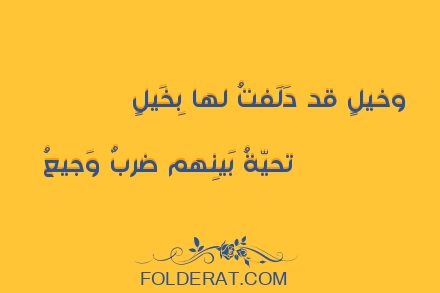 وخيلٍ قد دَلَفتُ لها بِخَيلٍ

تحيّةُ بَينِهم ضربٌ وَجيعُ

FOLDERAT.COM